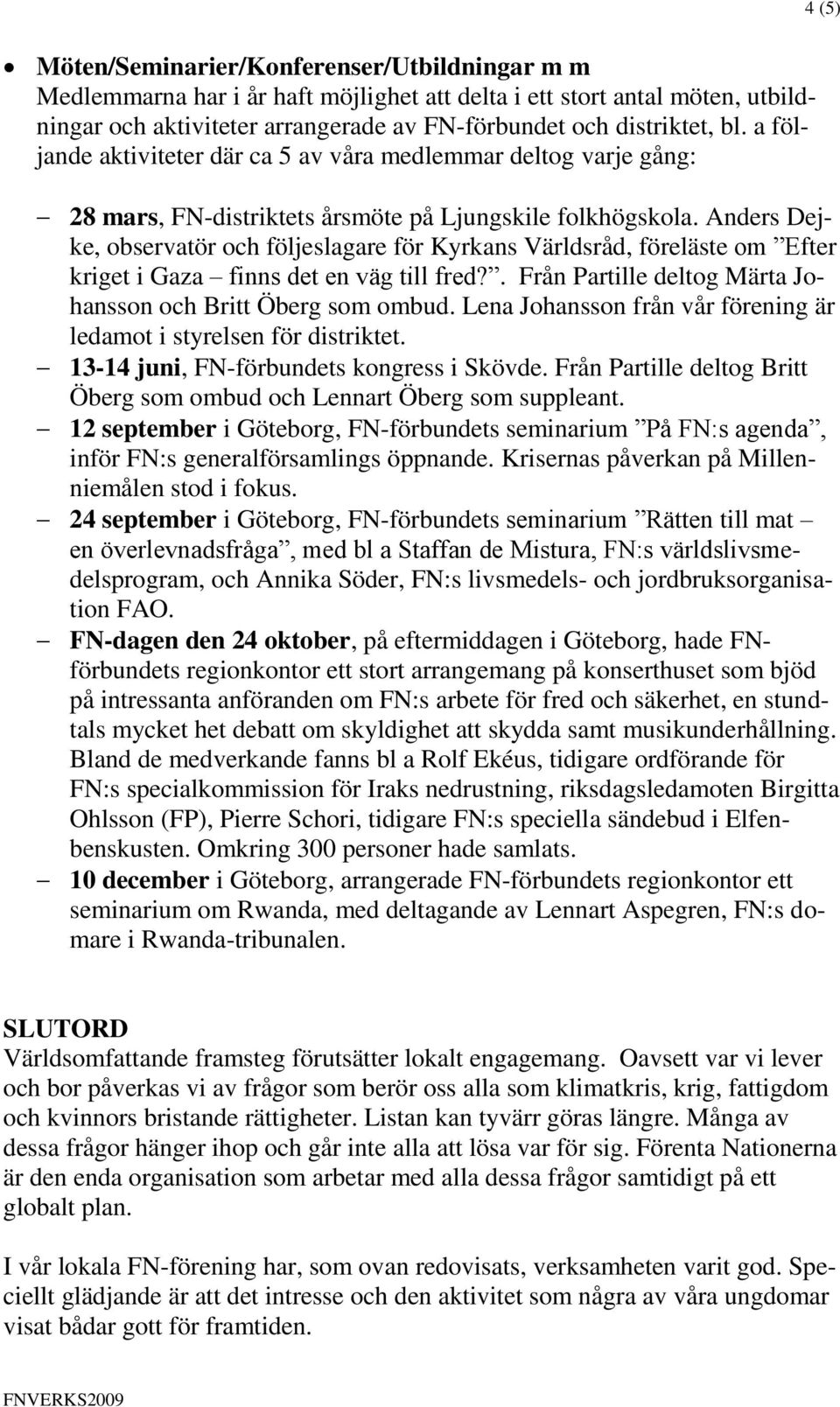 4 (5)

• Möten/Seminarier/Konferenser/Utbildningar m m
Medlemmarna har i år haft möjlighet att delta i ett stort antal möten, utbildningar och aktiviteter arrangerade av FN-förbundet och distriktet, bl. a följande aktiviteter där ca 5 av våra medlemmar deltog varje gång:

– 28 mars, FN-distriktets årsmöte på Ljungskile folkhögskola. Anders Dejke, observatör och följeslagare för Kyrkans Världsråd, föreläste om ”Efter kriget i Gaza – finns det en väg till fred?”. Från Partille deltog Märta Johansson och Britt Öberg som ombud. Lena Johansson från vår förening är ledamot i styrelsen för distriktet.
– 13-14 juni, FN-förbundets kongress i Skövde. Från Partille deltog Britt Öberg som ombud och Lennart Öberg som suppleant.
– 12 september i Göteborg, FN-förbundets seminarium ”På FN:s agenda”, inför FN:s generalförsamlings öppnande. Krisernas påverkan på Millenniemålen stod i fokus.
– 24 september i Göteborg, FN-förbundets seminarium ”Rätten till mat – en överlevnadsfråga”, med bl a Staffan de Mistura, FN:s världslivsmedelsprogram, och Annika Söder, FN:s livsmedels- och jordbruksorganisation FAO.
– FN-dagen den 24 oktober, på eftermiddagen i Göteborg, hade FN-förbundets regionkontor ett stort arrangemang på konserthuset som bjöd på intressanta anföranden om FN:s arbete för fred och säkerhet, en stundtals mycket het debatt om skyldighet att skydda samt musikunderhållning. Bland de medverkande fanns bl a Rolf Ekéus, tidigare ordförande för FN:s specialkommission för Iraks nedrustning, riksdagsledamoten Birgitta Ohlsson (FP), Pierre Schori, tidigare FN:s speciella sändebud i Elfenbenskusten. Omkring 300 personer hade samlats.
– 10 december i Göteborg, arrangerade FN-förbundets regionkontor ett seminarium om Rwanda, med deltagande av Lennart Aspegren, FN:s domare i Rwanda-tribunalen.

SLUTORD
Världsomfattande framsteg förutsätter lokalt engagemang. Oavsett var vi lever och bor påverkas vi av frågor som berör oss alla som klimatkris, krig, fattigdom och kvinnors bristande rättigheter. Listan kan tyvärr göras längre. Många av dessa frågor hänger ihop och går inte alla att lösa var för sig. Förenta Nationerna är den enda organisation som arbetar med alla dessa frågor samtidigt på ett globalt plan.

I vår lokala FN-förening har, som ovan redovisats, verksamheten varit god. Speciellt glädjande är att det intresse och den aktivitet som några av våra ungdomar visat bådar gott för framtiden.

FNVERKS2009